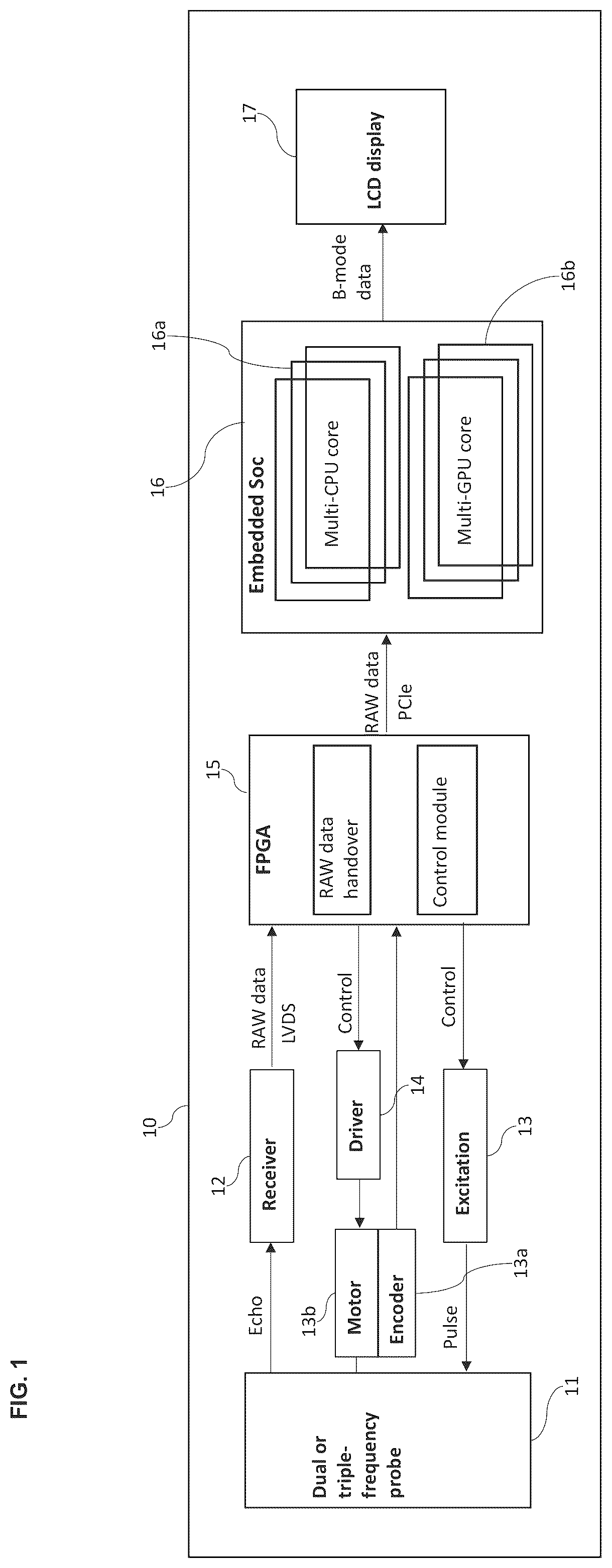 FIG. 1

10

Dual or triple-frequency probe

11

Echo

12

Receiver

RAW data
LVDS

13b

Motor

Encoder

13a

Driver

14

Control

Pulse

Excitation

13

Control

15

FPGA

RAW data handover

Control module

RAW data
PCIe

16

Embedded Soc

16a

Multi-CPU core

Multi-GPU core

16b

B-mode data

17

LCD display